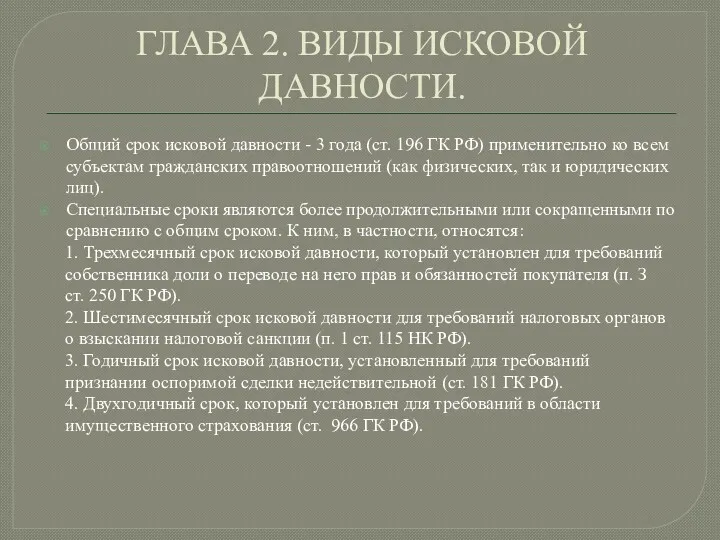 ГЛАВА 2. ВИДЫ ИСКОВОЙ ДАВНОСТИ.

Общий срок исковой давности - 3 года (ст. 196 ГК РФ) применительно ко всем субъектам гражданских правоотношений (как физических, так и юридических лиц).

Специальные сроки являются более продолжительными или сокращенными по сравнению с общим сроком. К ним, в частности, относятся:
1. Трехмесячный срок исковой давности, который установлен для требований собственника доли о переводе на него прав и обязанностей покупателя (п. 3 ст. 250 ГК РФ).
2. Шестимесячный срок исковой давности для требований налоговых органов о взыскании налоговой санкции (п. 1 ст. 115 НК РФ).
3. Годичный срок исковой давности, установленный для требований признании оспоримой сделки недействительной (ст. 181 ГК РФ).
4. Двухгодичный срок, который установлен для требований в области имущественного страхования (ст. 966 ГК РФ).